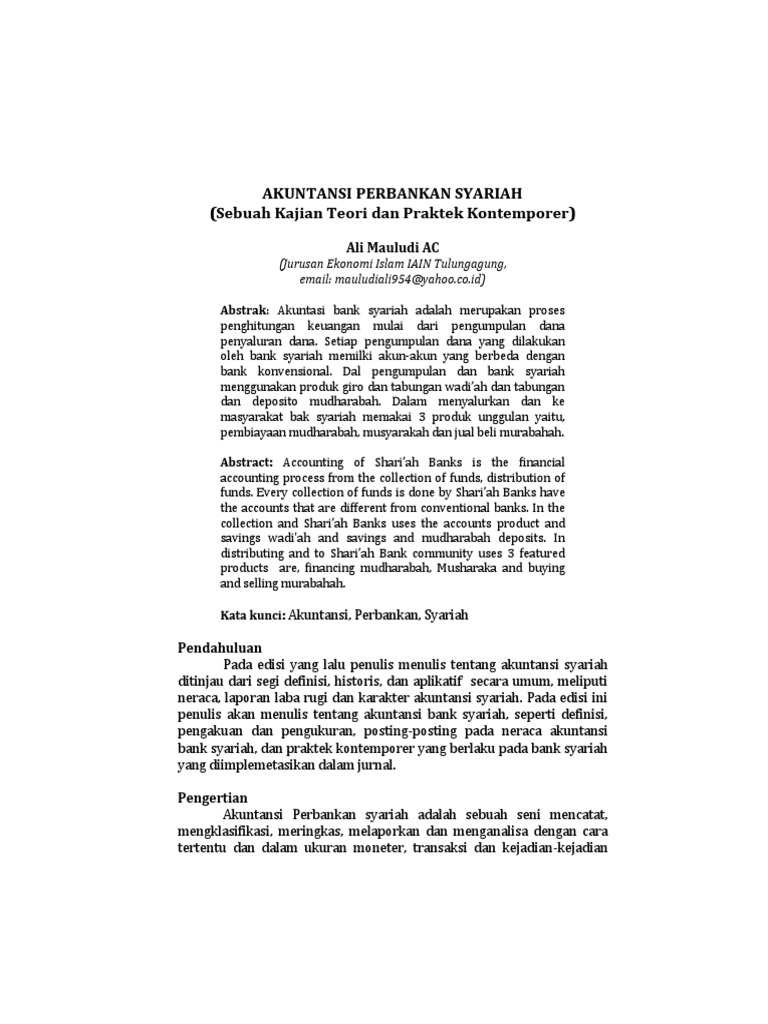 AKUNTANSI PERBANKAN SYARIAH
(Sebuah Kajian Teori dan Praktek Kontemporer)

Ali Mauludi AC
(Jurusan Ekonomi Islam IAIN Tulungagung, email: mauludiali954@yahoo.co.id)

Abstrak: Akuntasi bank syariah adalah merupakan proses penghitungan keuangan mulai dari pengumpulan dana penyaluran dana. Setiap pengumpulan dana yang dilakukan oleh bank syariah memilki akun-akun yang berbeda dengan bank konvensional. Dal pengumpulan dan bank syariah menggunakan produk giro dan tabungan wadi'ah dan tabungan dan deposito mudharabah. Dalam menyalurkan dan ke masyarakat bak syariah memakai 3 produk unggulan yaitu, pembiayaan mudharabah, musyarakah dan jual beli murabahah.

Abstract: Accounting of Shari'ah Banks is the financial accounting process from the collection of funds, distribution of funds. Every collection of funds is done by Shari'ah Banks have the accounts that are different from conventional banks. In the collection and Shari'ah Banks uses the accounts product and savings wadi'ah and savings and mudharabah deposits. In distributing and to Shari'ah Bank community uses 3 featured products are, financing mudharabah, Musharaka and buying and selling murabahah.

Kata kunci: Akuntansi, Perbankan, Syariah

Pendahuluan
Pada edisi yang lalu penulis menulis tentang akuntansi syariah ditinjau dari segi definisi, historis, dan aplikatif secara umum, meliputi neraca, laporan laba rugi dan karakter akuntansi syariah. Pada edisi ini penulis akan menulis tentang akuntansi bank syariah, seperti definisi, pengakuan dan pengukuran, posting-posting pada neraca akuntansi bank syariah, dan praktek kontemporer yang berlaku pada bank syariah yang diimplemetasikan dalam jurnal.

Pengertian
Akuntansi Perbankan syariah adalah sebuah seni mencatat, mengklasifikasi, meringkas, melaporkan dan menganalisa dengan cara tertentu dan dalam ukuran moneter, transaksi dan kejadian-kejadian